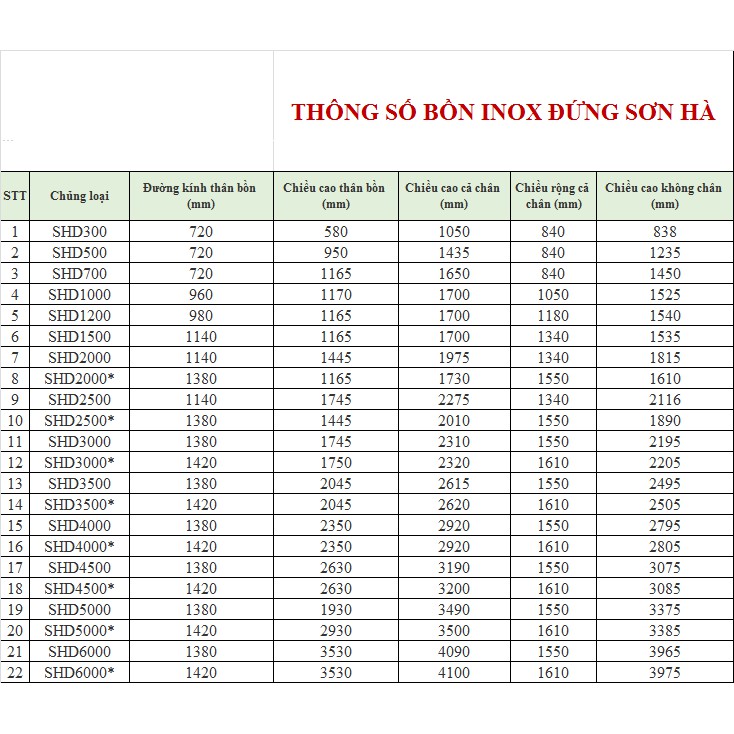 THÔNG SỐ BỒN INOX ĐỨNG SƠN HÀ

| STT | Chủng loại | Đường kính thân bồn (mm) | Chiều cao thân bồn (mm) | Chiều cao cả chân (mm) | Chiều rộng cả chân (mm) | Chiều cao không chân (mm) |
|---|---|---|---|---|---|---|
| 1 | SHD300 | 720 | 580 | 1050 | 840 | 838 |
| 2 | SHD500 | 720 | 950 | 1435 | 840 | 1235 |
| 3 | SHD700 | 720 | 1165 | 1650 | 840 | 1450 |
| 4 | SHD1000 | 960 | 1170 | 1700 | 1050 | 1525 |
| 5 | SHD1200 | 980 | 1165 | 1700 | 1180 | 1540 |
| 6 | SHD1500 | 1140 | 1165 | 1700 | 1340 | 1535 |
| 7 | SHD2000 | 1140 | 1445 | 1975 | 1340 | 1815 |
| 8 | SHD2000* | 1380 | 1165 | 1730 | 1550 | 1610 |
| 9 | SHD2500 | 1140 | 1745 | 2275 | 1340 | 2116 |
| 10 | SHD2500* | 1380 | 1445 | 2010 | 1550 | 1890 |
| 11 | SHD3000 | 1380 | 1745 | 2310 | 1550 | 2195 |
| 12 | SHD3000* | 1420 | 1750 | 2320 | 1610 | 2205 |
| 13 | SHD3500 | 1380 | 2045 | 2615 | 1550 | 2495 |
| 14 | SHD3500* | 1420 | 2045 | 2620 | 1610 | 2505 |
| 15 | SHD4000 | 1380 | 2350 | 2920 | 1550 | 2795 |
| 16 | SHD4000* | 1420 | 2350 | 2920 | 1610 | 2805 |
| 17 | SHD4500 | 1380 | 2630 | 3190 | 1550 | 3075 |
| 18 | SHD4500* | 1420 | 2630 | 3200 | 1610 | 3085 |
| 19 | SHD5000 | 1380 | 1930 | 3490 | 1550 | 3375 |
| 20 | SHD5000* | 1420 | 2930 | 3500 | 1610 | 3385 |
| 21 | SHD6000 | 1380 | 3530 | 4090 | 1550 | 3965 |
| 22 | SHD6000* | 1420 | 3530 | 4100 | 1610 | 3975 |